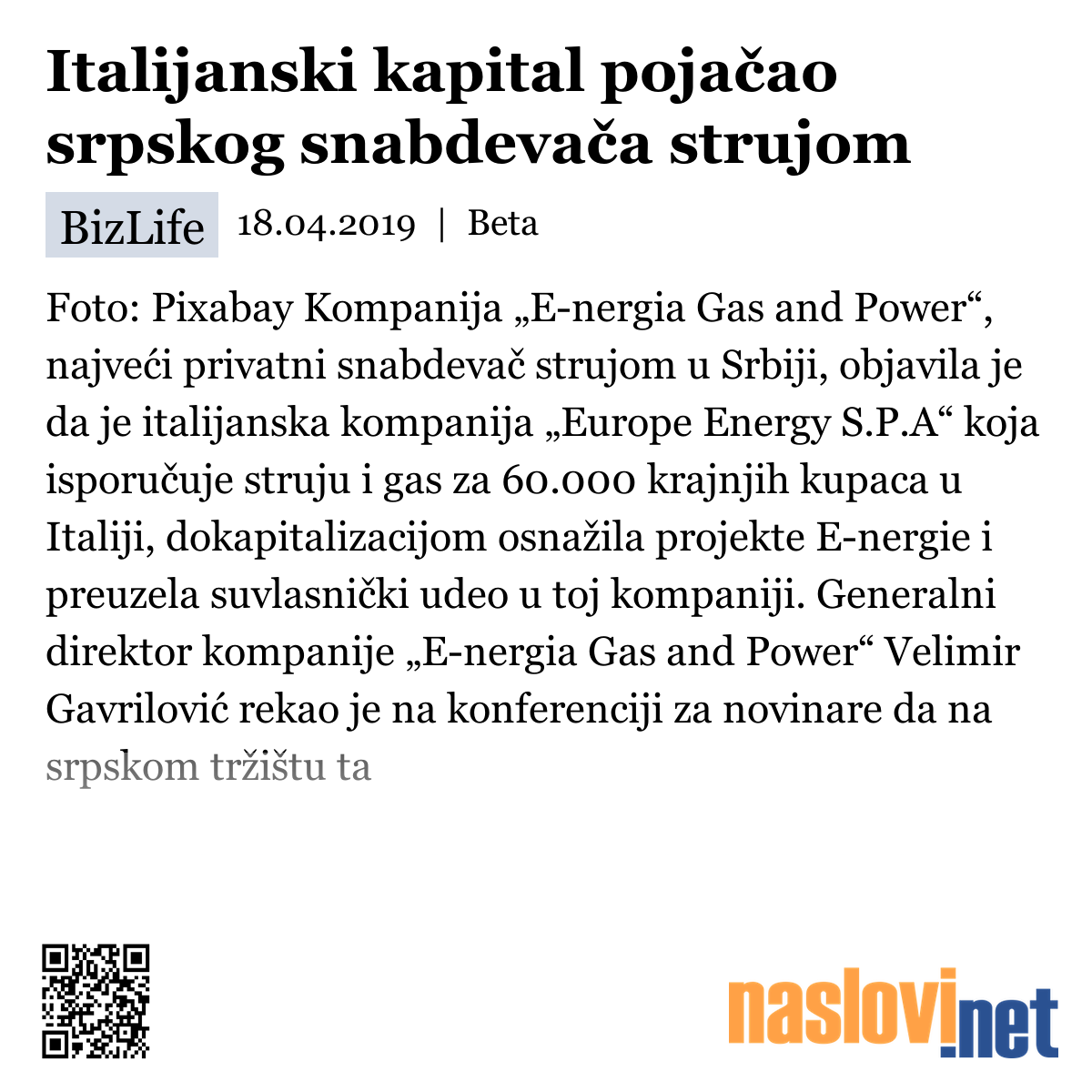 Italijanski kapital pojačao srpskog snabdevača strujom

BizLife 18.04.2019 | Beta

Foto: Pixabay Kompanija „E-nergia Gas and Power“, najveći privatni snabdevač strujom u Srbiji, objavila je da je italijanska kompanija „Europe Energy S.P.A“ koja isporučuje struju i gas za 60.000 krajnjih kupaca u Italiji, dokapitalizacijom osnažila projekte E-nergie i preuzela suvlasnički udeo u toj kompaniji. Generalni direktor kompanije „E-nergia Gas and Power“ Velimir Gavrilović rekao je na konferenciji za novinare da na srpskom tržištu ta

naslovi.net